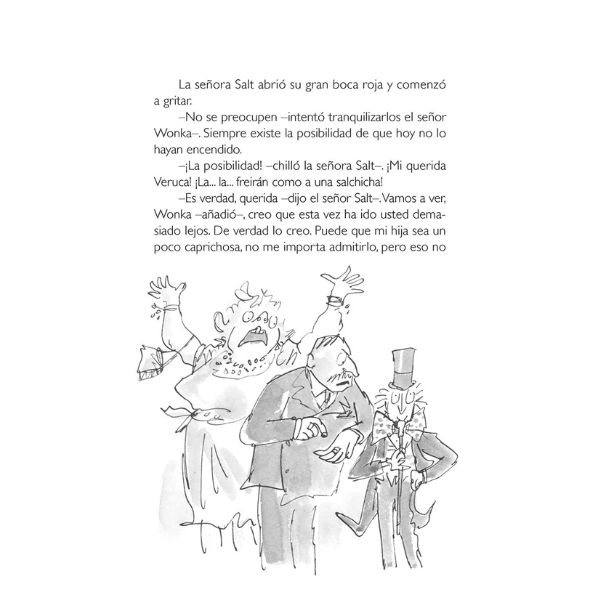 La señora Salt abrió su gran boca roja y comenzó a gritar.

–No se preocupen –intentó tranquilizarlos el señor Wonka–. Siempre existe la posibilidad de que hoy no lo hayan encendido.

–¡La posibilidad! –chilló la señora Salt–. ¡Mi querida Veruca! ¡La... la... freirán como a una salchicha!

–Es verdad, querida –dijo el señor Salt–. Vamos a ver, Wonka –añadió–, creo que esta vez ha ido usted demasiado lejos. De verdad lo creo. Puede que mi hija sea un poco caprichosa, no me importa admitirlo, pero eso no